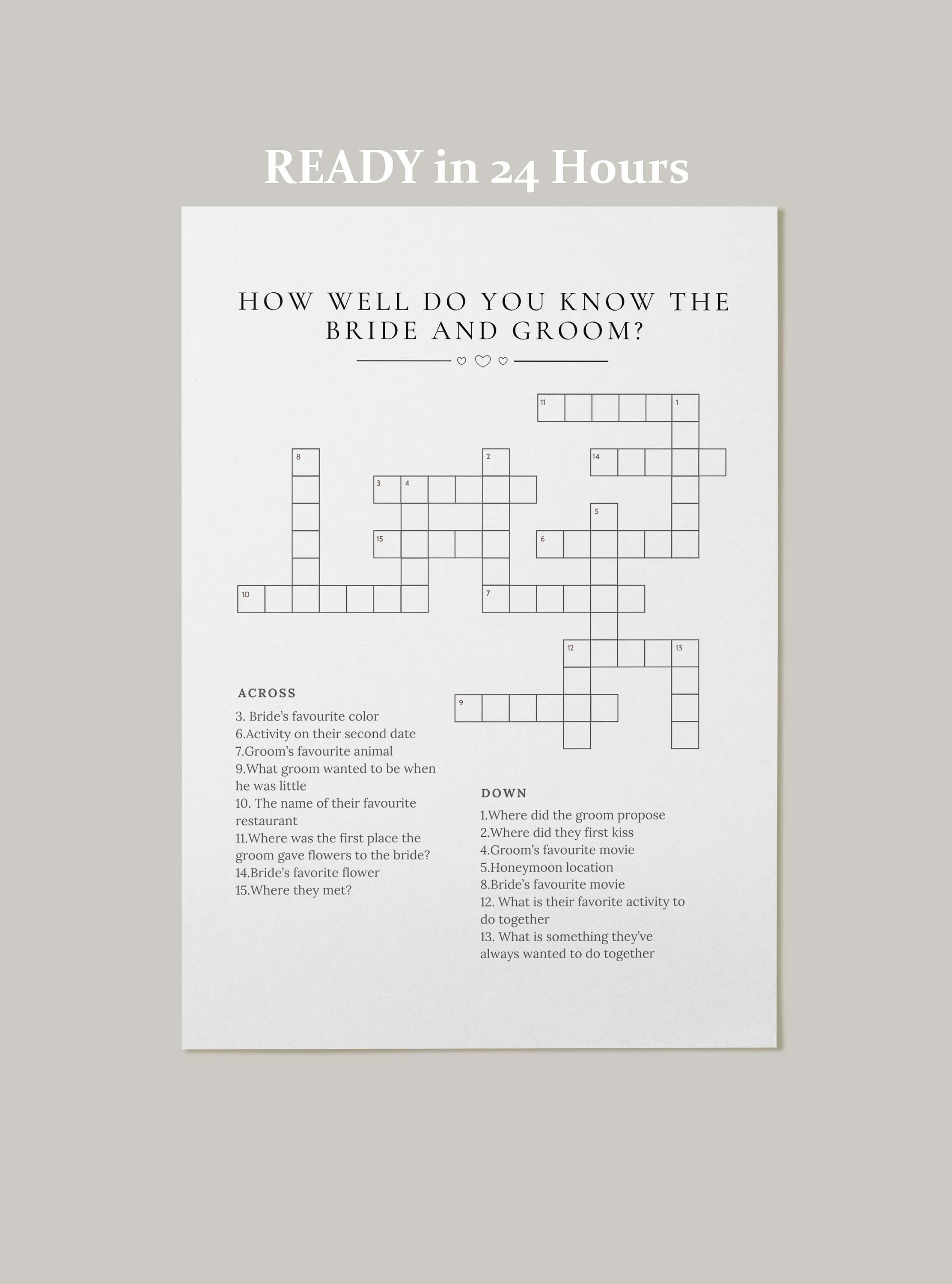 READY in 24 Hours

HOW WELL DO YOU KNOW THE BRIDE AND GROOM?

11 1
8 2 14
3 4
5
15 6
10 7
12 13
9

ACROSS
3. Bride's favourite color
6.Activity on their second date
7.Groom's favourite animal
9.What groom wanted to be when he was little
10. The name of their favourite restaurant
11.Where was the first place the groom gave flowers to the bride?
14.Bride's favorite flower
15.Where they met?

DOWN
1.Where did the groom propose
2.Where did they first kiss
4.Groom's favourite movie
5.Honeymoon location
8.Bride's favourite movie
12. What is their favorite activity to do together
13. What is something they've always wanted to do together